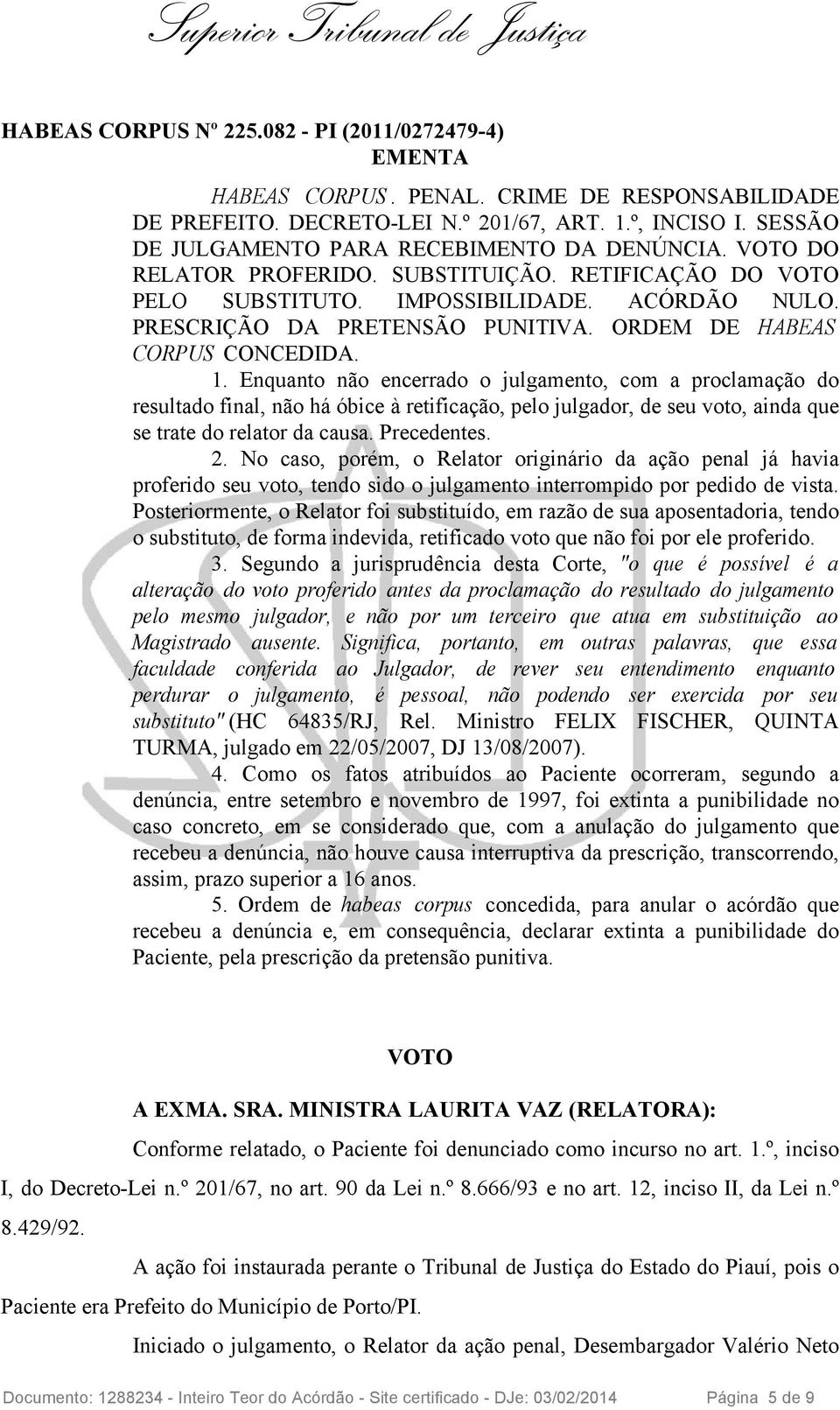 Superior Tribunal de Justiça

HABEAS CORPUS Nº 225.082 - PI (2011/0272479-4)
EMENTA

HABEAS CORPUS. PENAL. CRIME DE RESPONSABILIDADE DE PREFEITO. DECRETO-LEI N.º 201/67, ART. 1.º, INCISO I. SESSÃO DE JULGAMENTO PARA RECEBIMENTO DA DENÚNCIA. VOTO DO RELATOR PROFERIDO. SUBSTITUIÇÃO. RETIFICAÇÃO DO VOTO PELO SUBSTITUTO. IMPOSSIBILIDADE. ACÓRDÃO NULO. PRESCRIÇÃO DA PRETENSÃO PUNITIVA. ORDEM DE HABEAS CORPUS CONCEDIDA.

1. Enquanto não encerrado o julgamento, com a proclamação do resultado final, não há óbice à retificação, pelo julgador, de seu voto, ainda que se trate do relator da causa. Precedentes.

2. No caso, porém, o Relator originário da ação penal já havia proferido seu voto, tendo sido o julgamento interrompido por pedido de vista. Posteriormente, o Relator foi substituído, em razão de sua aposentadoria, tendo o substituto, de forma indevida, retificado voto que não foi por ele proferido.

3. Segundo a jurisprudência desta Corte, "o que é possível é a alteração do voto proferido antes da proclamação do resultado do julgamento pelo mesmo julgador, e não por um terceiro que atua em substituição ao Magistrado ausente. Significa, portanto, em outras palavras, que essa faculdade conferida ao Julgador, de rever seu entendimento enquanto perdurar o julgamento, é pessoal, não podendo ser exercida por seu substituto" (HC 64835/RJ, Rel. Ministro FELIX FISCHER, QUINTA TURMA, julgado em 22/05/2007, DJ 13/08/2007).

4. Como os fatos atribuídos ao Paciente ocorreram, segundo a denúncia, entre setembro e novembro de 1997, foi extinta a punibilidade no caso concreto, em se considerado que, com a anulação do julgamento que recebeu a denúncia, não houve causa interruptiva da prescrição, transcorrendo, assim, prazo superior a 16 anos.

5. Ordem de habeas corpus concedida, para anular o acórdão que recebeu a denúncia e, em consequência, declarar extinta a punibilidade do Paciente, pela prescrição da pretensão punitiva.

VOTO

A EXMA. SRA. MINISTRA LAURITA VAZ (RELATORA):

Conforme relatado, o Paciente foi denunciado como incurso no art. 1.º, inciso I, do Decreto-Lei n.º 201/67, no art. 90 da Lei n.º 8.666/93 e no art. 12, inciso II, da Lei n.º 8.429/92.

A ação foi instaurada perante o Tribunal de Justiça do Estado do Piauí, pois o Paciente era Prefeito do Município de Porto/PI.

Iniciado o julgamento, o Relator da ação penal, Desembargador Valério Neto

Documento: 1288234 - Inteiro Teor do Acórdão - Site certificado - DJe: 03/02/2014 Página 5 de 9